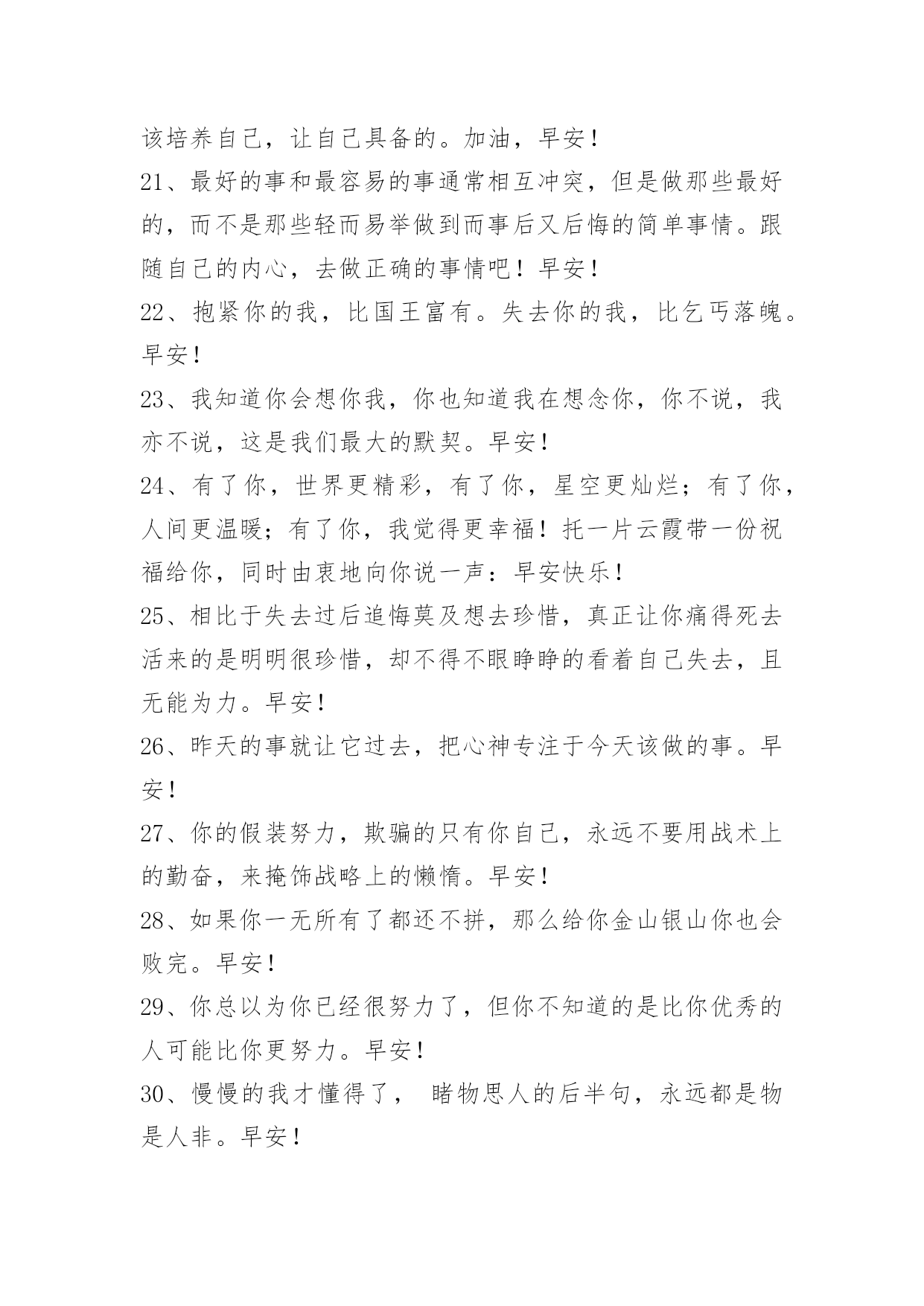 该培养自己，让自己具备的。加油，早安！

21、最好的事和最容易的事通常相互冲突，但是做那些最好的，而不是那些轻而易举做到而事后又后悔的简单事情。跟随自己的内心，去做正确的事情吧！早安！

22、抱紧你的我，比国王富有。失去你的我，比乞丐落魄。早安！

23、我知道你会想你我，你也知道我在想念你，你不说，我亦不说，这是我们最大的默契。早安！

24、有了你，世界更精彩，有了你，星空更灿烂；有了你，人间更温暖；有了你，我觉得更幸福！托一片云霞带一份祝福给你，同时由衷地向你说一声：早安快乐！

25、相比于失去过后追悔莫及想去珍惜，真正让你痛得死去活来的是明明很珍惜，却不得不眼睁睁的看着自己失去，且无能为力。早安！

26、昨天的事就让它过去，把心神专注于今天该做的事。早安！

27、你的假装努力，欺骗的只有你自己，永远不要用战术上的勤奋，来掩饰战略上的懒惰。早安！

28、如果你一无所有了都还不拼，那么给你金山银山你也会败完。早安！

29、你总以为你已经很努力了，但你不知道的是比你优秀的人可能比你更努力。早安！

30、慢慢的我才懂得了， 睹物思人的后半句，永远都是物是人非。早安！